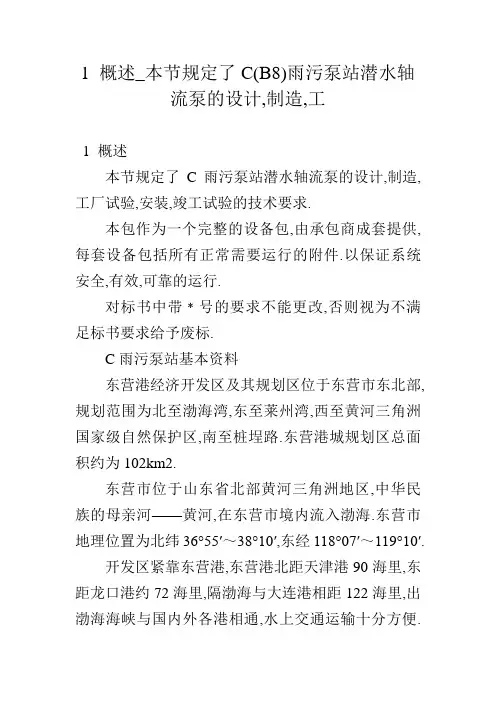 1 概述_本节规定了 C(B8)雨污泵站潜水轴流泵的设计,制造,工

1 概述

本节规定了 C 雨污泵站潜水轴流泵的设计,制造,工厂试验,安装,竣工试验的技术要求.

本包作为一个完整的设备包,由承包商成套提供,每套设备包括所有正常需要运行的附件.以保证系统安全,有效,可靠的运行.

对标书中带 * 号的要求不能更改,否则视为不满足标书要求给予废标.

C 雨污泵站基本资料

东营港经济开发区及其规划区位于东营市东北部,规划范围为北至渤海湾,东至莱州湾,西至黄河三角洲国家级自然保护区,南至桩埕路.东营港城规划区总面积约为 102km2.

东营市位于山东省北部黄河三角洲地区,中华民族的母亲河——黄河,在东营市境内流入渤海.东营市地理位置为北纬 36°55′～38°10′,东经 118°07′～119°10′.

开发区紧靠东营港,东营港北距天津港 90 海里,东距龙口港约 72 海里,隔渤海与大连港相距 122 海里,出渤海海峡与国内外各港相通,水上交通运输十分方便.